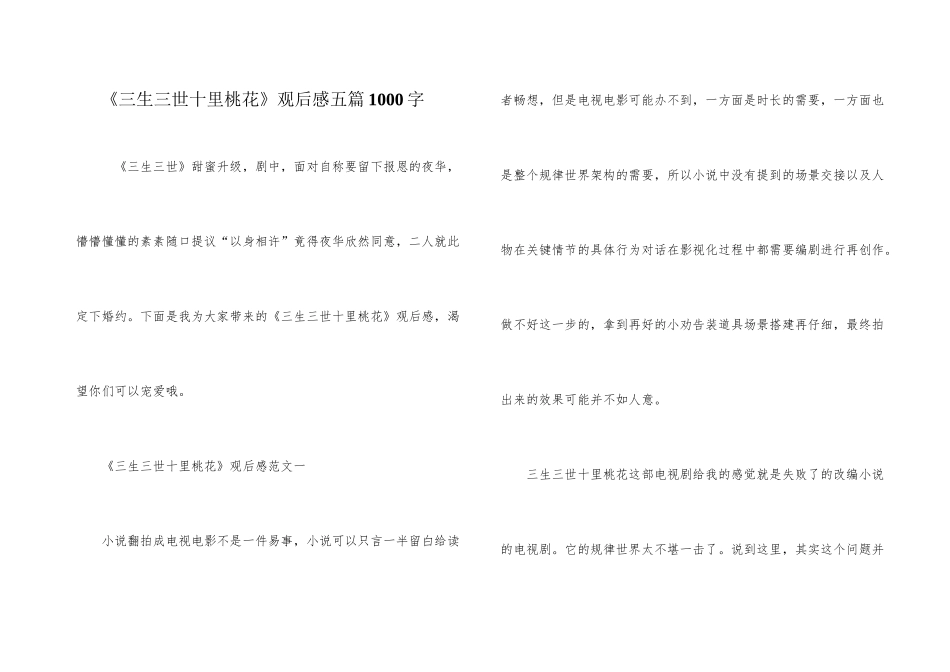 《三生三世十里桃花》观后感五篇1000字

《三生三世》甜蜜升级，剧中，面对自称要留下报恩的夜华，懵懵懂懂的素素随口提议“以身相许”竟得夜华欣然同意，二人就此定下婚约。下面是我为大家带来的《三生三世十里桃花》观后感，渴望你们可以宠爱哦。

《三生三世十里桃花》观后感范文一

小说翻拍成电视电影不是一件易事，小说可以只言一半留白给读者畅想，但是电视电影可能办不到，一方面是时长的需要，一方面也是整个规律世界架构的需要，所以小说中没有提到的场景交接以及人物在关键情节的具体行为对话在影视化过程中都需要编剧进行再创作。做不好这一步的，拿到再好的小劝告装道具场景搭建再仔细，最终拍出来的效果可能并不如人意。

三生三世十里桃花这部电视剧给我的感觉就是失败了的改编小说的电视剧。它的规律世界太不堪一击了。说到这里，其实这个问题并